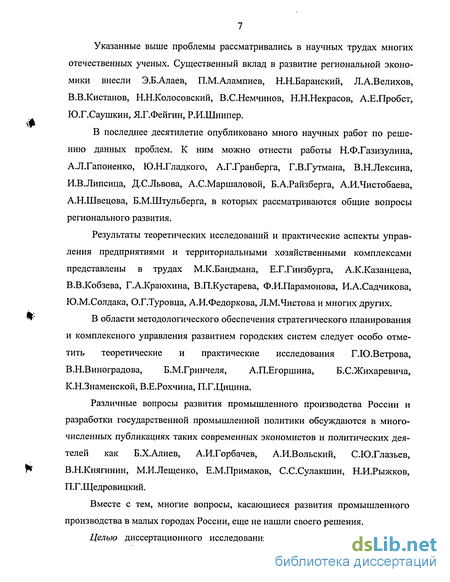 7

Указанные выше проблемы рассматривались в научных трудах многих отечественных ученых. Существенный вклад в развитие региональной экономики внесли Э.Б.Алаев, П.М.Алампиев, Н.Н.Баранский, Л.А.Велихов, В.В.Кистанов, Н.Н.Колосовский, В.С.Немчинов, Н.Н.Некрасов, А.Е.Пробст, Ю.Г.Саушкин, Я.Г.Фейгин, Р.И.Шнипер.

В последнее десятилетие опубликовано много научных работ по решению данных проблем. К ним можно отнести работы Н.Ф.Газизулина, А.Л.Гапоненко, Ю.Н.Гладкого, А.Г.Гранберга, Г.В.Гутмана, В.Н.Лексина, И.В.Липсица, Д.С.Львова, А.С.Маршаловой, Б.А.Райзберга, А.И.Чистобаева, А.Н.Швецова, Б.М.Штульберга, в которых рассматриваются общие вопросы регионального развития.

Результаты теоретических исследований и практические аспекты управления предприятиями и территориальными хозяйственными комплексами представлены в трудах М.К.Бандмана, Е.Г.Гинзбурга, А.К.Казанцева, В.В.Кобзева, Г.А.Краюхина, В.П.Кустарева, Ф.И.Парамонова, И.А.Садчикова, Ю.М.Солдака, О.Г.Туровца, А.И.Федоркова, Л.М.Чистова и многих других.

В области методологического обеспечения стратегического планирования и комплексного управления развитием городских систем следует особо отметить теоретические и практические исследования Г.Ю.Ветрова, В.Н.Виноградова, Б.М.Гринчеля, А.П.Егоршина, Б.С.Жихаревича, К.Н.Знаменской, В.Е.Рохчина, П.Г.Цицина.

Различные вопросы развития промышленного производства России и разработки государственной промышленной политики обсуждаются в многочисленных публикациях таких современных экономистов и политических деятелей как Б.Х.Алиев, А.И.Горбачев, А.И.Вольский, С.Ю.Глазьев, В.Н.Княгинин, М.И.Лещенко, Е.М.Примаков, С.С.Сулакшин, Н.И.Рыжков, П.Г.Щедровицкий.

Вместе с тем, многие вопросы, касающиеся развития промышленного производства в малых городах России, еще не нашли своего решения.

Целью диссертационного исследовани

dsLib.net
библиотека диссертаций